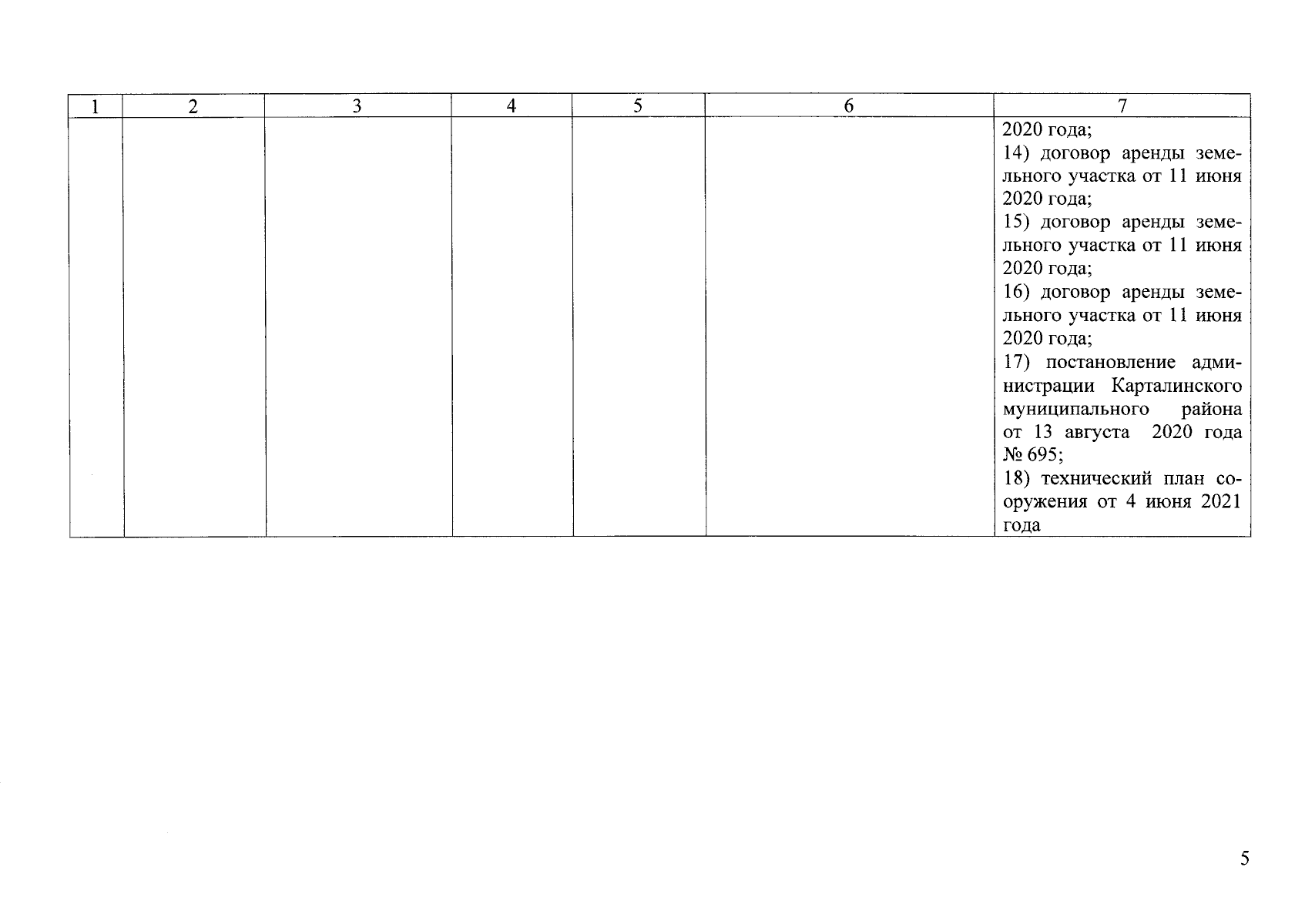 | 1 | 2 | 3 | 4 | 5 | 6 | 7 |
|---|---|---|---|---|---|---|
|  |  |  |  |  |  | 2020 года; 14) договор аренды земельного участка от 11 июня 2020 года; 15) договор аренды земельного участка от 11 июня 2020 года; 16) договор аренды земельного участка от 11 июня 2020 года; 17) постановление администрации Карталинского муниципального района от 13 августа 2020 года № 695; 18) технический план сооружения от 4 июня 2021 года |

5